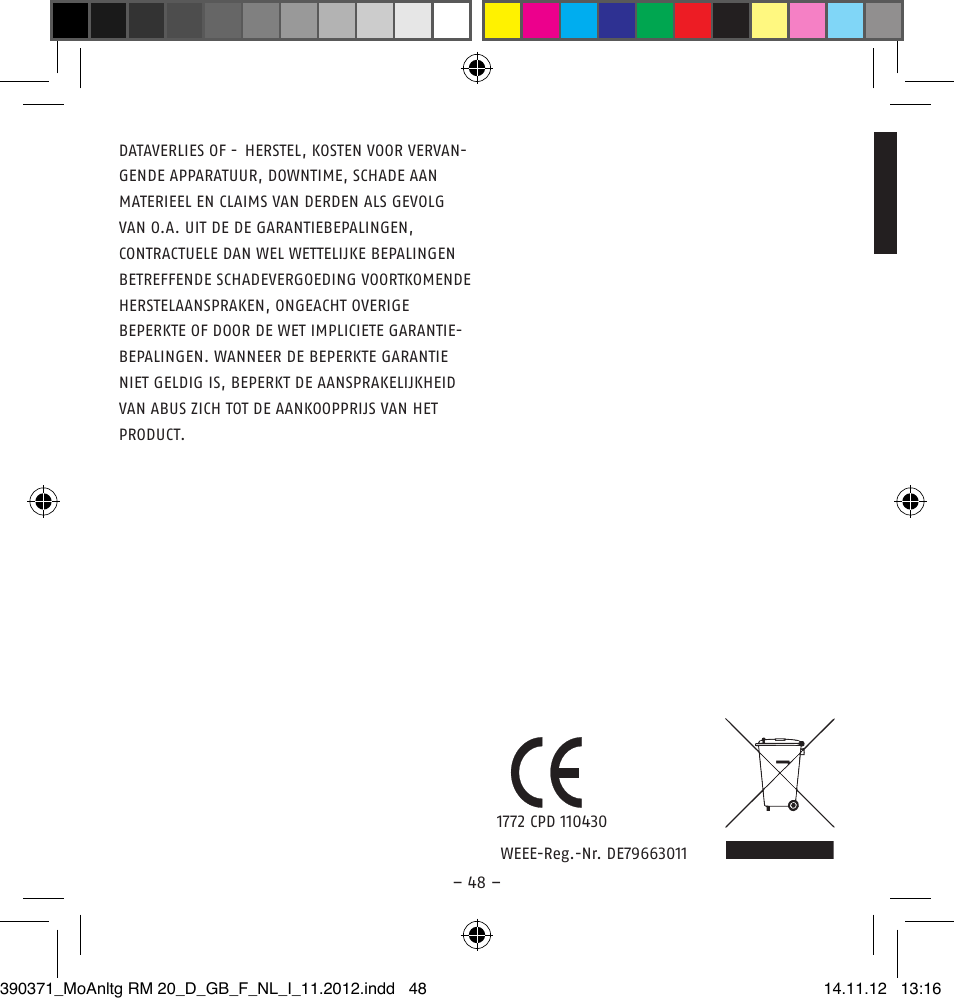 DATAVERLIES OF - HERSTEL, KOSTEN VOOR VERVANGENDE APPARATUUR, DOWNTIME, SCHADE AAN MATERIEEL EN CLAIMS VAN DERDEN ALS GEVOLG VAN O.A. UIT DE DE GARANTIEBEPALINGEN, CONTRACTUELE DAN WEL WETTELIJKE BEPALINGEN BETREFFENDE SCHADEVERGOEDING VOORTKOMENDE HERSTELAANSPRAKEN, ONGEACHT OVERIGE BEPERKTE OF DOOR DE WET IMPLICIETE GARANTIEBEPALINGEN. WANNEER DE BEPERKTE GARANTIE NIET GELDIG IS, BEPERKT DE AANSPRAKELIJKHEID VAN ABUS ZICH TOT DE AANKOOPPRIJS VAN HET PRODUCT.

CE

1772 CPD 110430

WEEE-Reg.-Nr. DE79663011

– 48 –

390371_MoAnltg RM 20_D_GB_F_NL_I_11.2012.indd 48

14.11.12 13:16